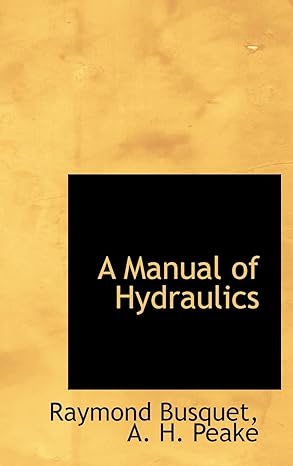 A Manual of Hydraulics

Raymond Busquet, A. H. Peake